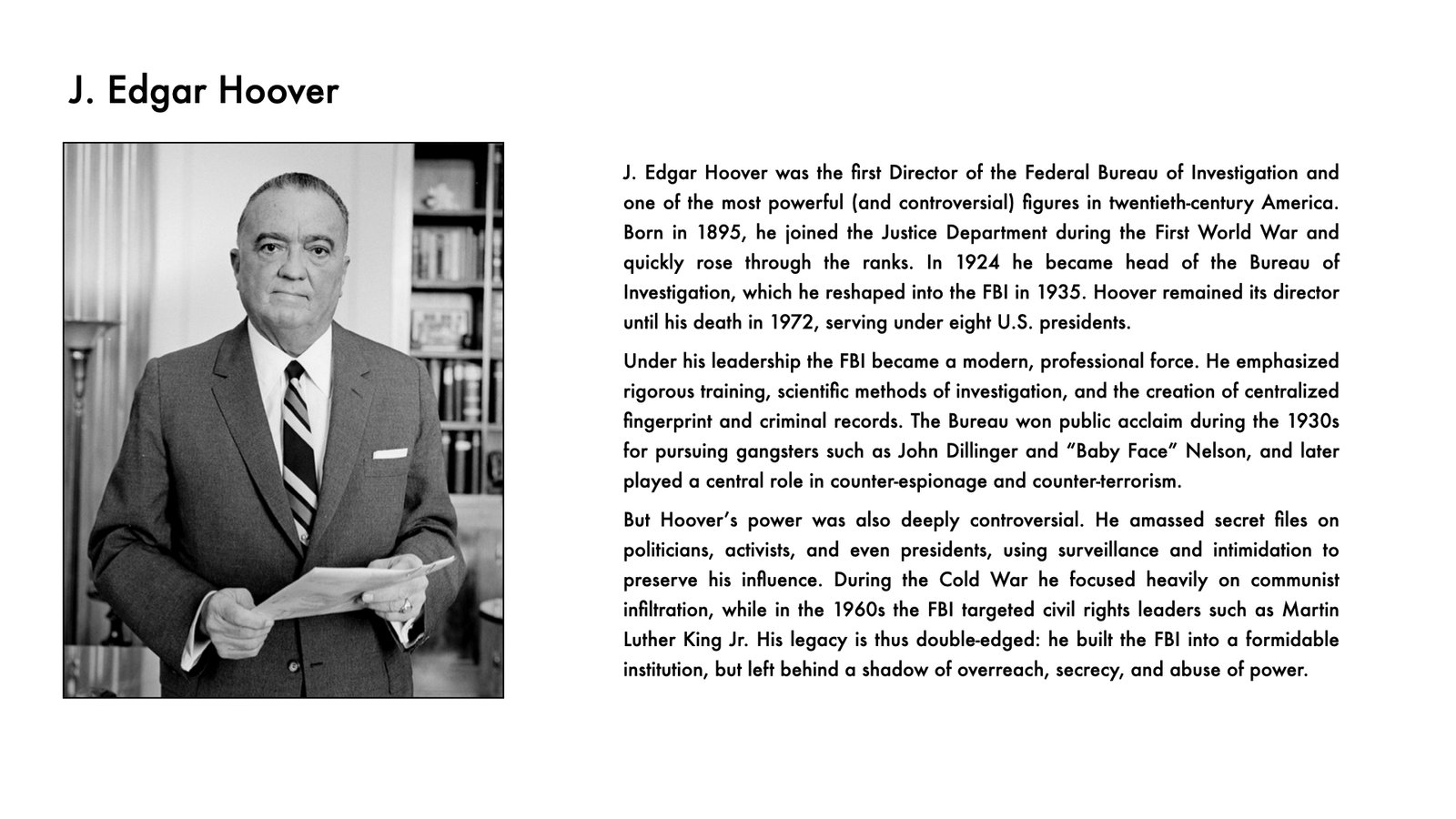 J. Edgar Hoover

J. Edgar Hoover was the first Director of the Federal Bureau of Investigation and one of the most powerful (and controversial) figures in twentieth-century America. Born in 1895, he joined the Justice Department during the First World War and quickly rose through the ranks. In 1924 he became head of the Bureau of Investigation, which he reshaped into the FBI in 1935. Hoover remained its director until his death in 1972, serving under eight U.S. presidents.

Under his leadership the FBI became a modern, professional force. He emphasized rigorous training, scientific methods of investigation, and the creation of centralized fingerprint and criminal records. The Bureau won public acclaim during the 1930s for pursuing gangsters such as John Dillinger and "Baby Face" Nelson, and later played a central role in counter-espionage and counter-terrorism.

But Hoover's power was also deeply controversial. He amassed secret files on politicians, activists, and even presidents, using surveillance and intimidation to preserve his influence. During the Cold War he focused heavily on communist infiltration, while in the 1960s the FBI targeted civil rights leaders such as Martin Luther King Jr. His legacy is thus double-edged: he built the FBI into a formidable institution, but left behind a shadow of overreach, secrecy, and abuse of power.